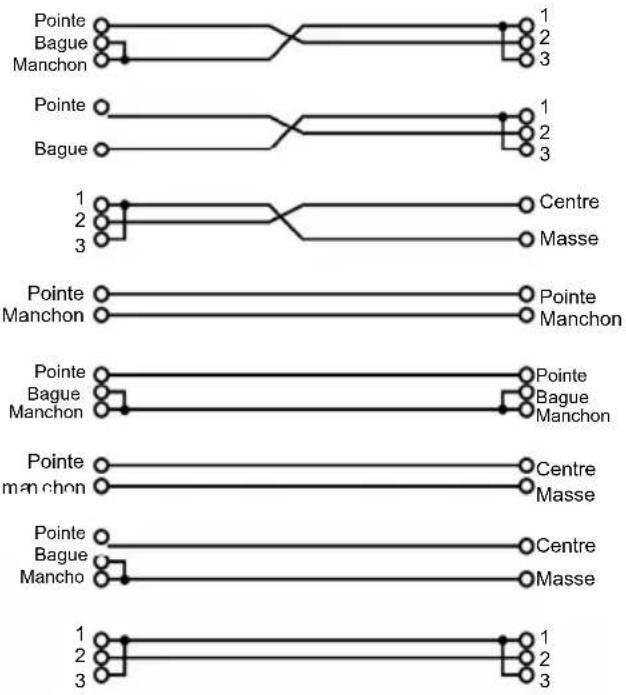 Pointe
Bague
Manchon
1
2
3

Pointe
Bague
1
2
3

1
2
3
Centre
Masse

Pointe
Manchon
Pointe
Manchon

Pointe
Bague
Manchon
Pointe
Bague
Manchon

Pointe
man chon
Centre
Masse

Pointe
Bague
Mancho
Centre
Masse

1
2
3
1
2
3